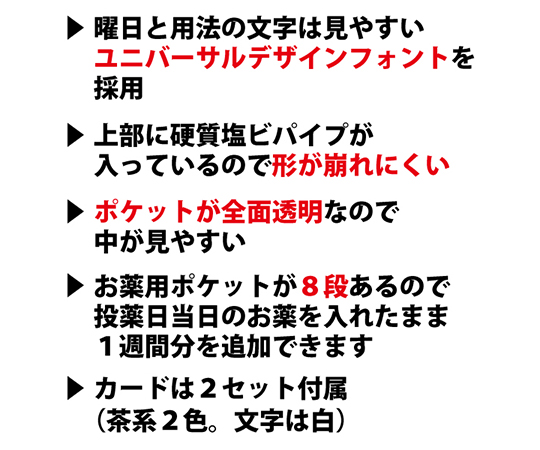 ▶ 曜日と用法の文字は見やすいユニバーサルデザインフォントを採用

▶ 上部に硬質塩ビパイプが入っているので形が崩れにくい

▶ ポケットが全面透明なので中が見やすい

▶ お薬用ポケットが８段あるので投薬日当日のお薬を入れたまま１週間分を追加できます

▶ カードは２セット付属（茶系２色。文字は白）